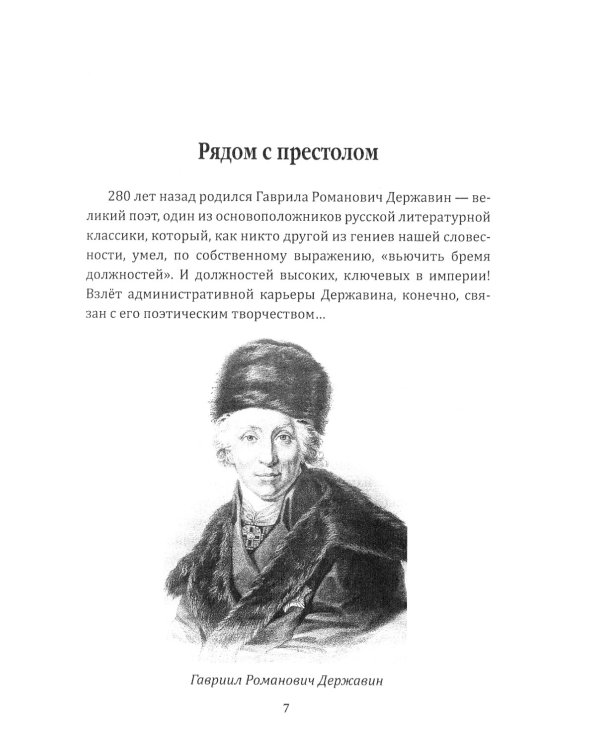 Рядом с престолом

280 лет назад родился Гаврила Романович Державин — великий поэт, один из основоположников русской литературной классики, который, как никто другой из гениев нашей словесности, умел, по собственному выражению, «вьючить бремя должностей». И должностей высоких, ключевых в империи! Взлёт административной карьеры Державина, конечно, связан с его поэтическим творчеством...

Гавриил Романович Державин

7